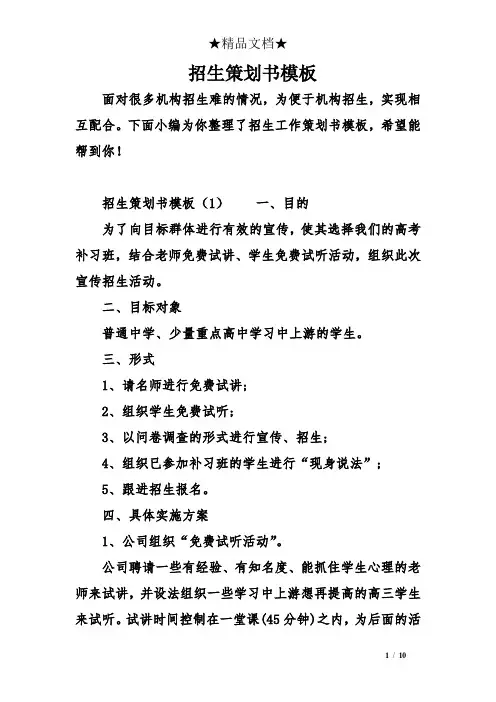 ★精品文档★

招生策划书模板

面对很多机构招生难的情况，为便于机构招生，实现相互配合。下面小编为你整理了招生工作策划书模板，希望能帮到你！

招生策划书模板（1）　　一、目的

为了向目标群体进行有效的宣传，使其选择我们的高考补习班，结合老师免费试讲、学生免费试听活动，组织此次宣传招生活动。

二、目标对象

普通中学、少量重点高中学习中上游的学生。

三、形式

1、请名师进行免费试讲；

2、组织学生免费试听；

3、以问卷调查的形式进行宣传、招生；

4、组织已参加补习班的学生进行“现身说法”；

5、跟进招生报名。

四、具体实施方案

1、公司组织“免费试听活动”。

公司聘请一些有经验、有知名度、能抓住学生心理的老师来试讲，并设法组织一些学习中上游想再提高的高三学生来试听。试讲时间控制在一堂课(45分钟)之内，为后面的活

1 / 10